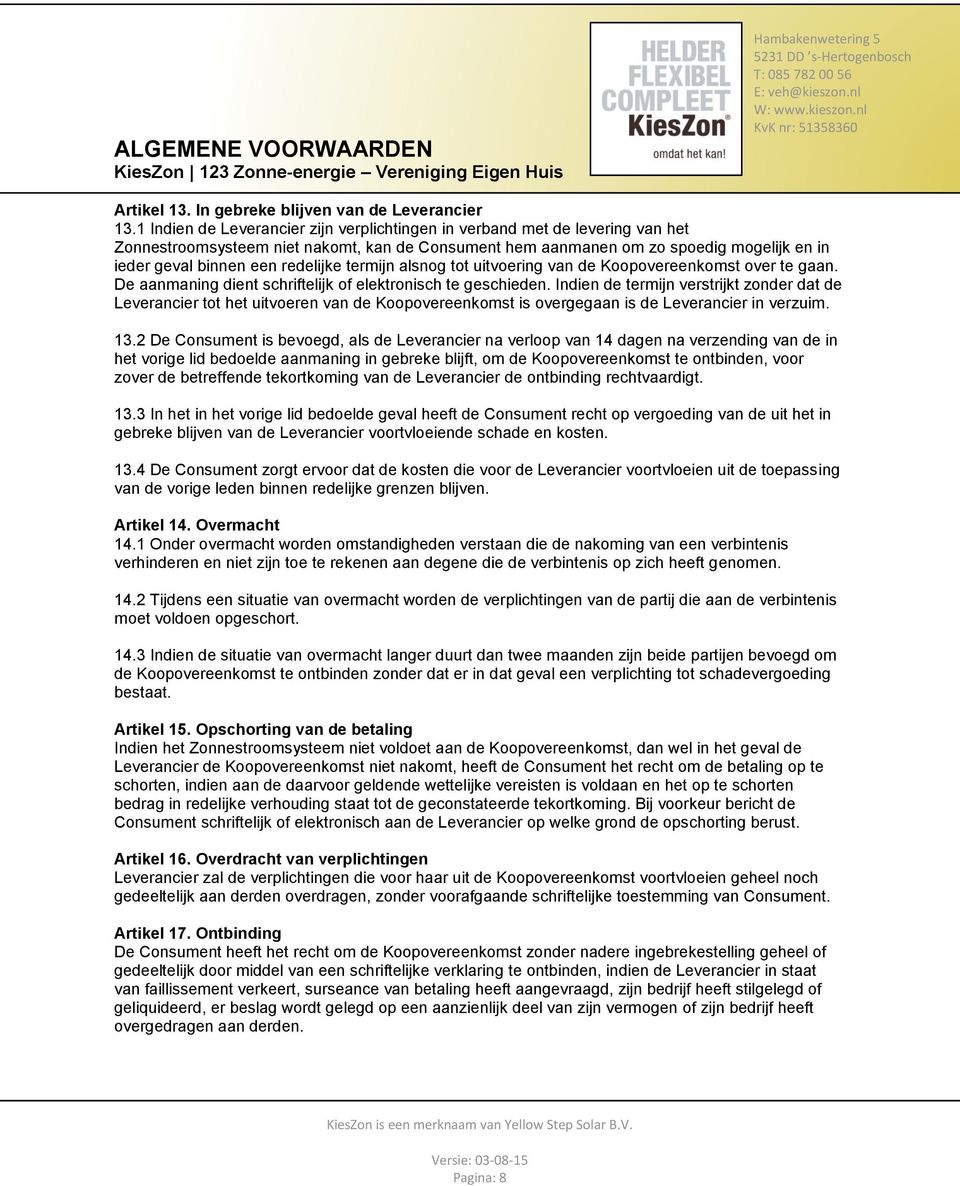 ALGEMENE VOORWAARDEN
KiesZon | 123 Zonne-energie – Vereniging Eigen Huis

HELDER
FLEXIBEL
COMPLEET
KiesZon®
omdat het kan!

Hambakenwetering 5
5231 DD 's-Hertogenbosch
T: 085 782 00 56
E: veh@kieszon.nl
W: www.kieszon.nl
KvK nr: 51358360

Artikel 13. In gebreke blijven van de Leverancier
13.1 Indien de Leverancier zijn verplichtingen in verband met de levering van het Zonnestroomsysteem niet nakomt, kan de Consument hem aanmanen om zo spoedig mogelijk en in ieder geval binnen een redelijke termijn alsnog tot uitvoering van de Koopovereenkomst over te gaan. De aanmaning dient schriftelijk of elektronisch te geschieden. Indien de termijn verstrijkt zonder dat de Leverancier tot het uitvoeren van de Koopovereenkomst is overgegaan is de Leverancier in verzuim.

13.2 De Consument is bevoegd, als de Leverancier na verloop van 14 dagen na verzending van de in het vorige lid bedoelde aanmaning in gebreke blijft, om de Koopovereenkomst te ontbinden, voor zover de betreffende tekortkoming van de Leverancier de ontbinding rechtvaardigt.

13.3 In het in het vorige lid bedoelde geval heeft de Consument recht op vergoeding van de uit het in gebreke blijven van de Leverancier voortvloeiende schade en kosten.

13.4 De Consument zorgt ervoor dat de kosten die voor de Leverancier voortvloeien uit de toepassing van de vorige leden binnen redelijke grenzen blijven.

Artikel 14. Overmacht
14.1 Onder overmacht worden omstandigheden verstaan die de nakoming van een verbintenis verhinderen en niet zijn toe te rekenen aan degene die de verbintenis op zich heeft genomen.

14.2 Tijdens een situatie van overmacht worden de verplichtingen van de partij die aan de verbintenis moet voldoen opgeschort.

14.3 Indien de situatie van overmacht langer duurt dan twee maanden zijn beide partijen bevoegd om de Koopovereenkomst te ontbinden zonder dat er in dat geval een verplichting tot schadevergoeding bestaat.

Artikel 15. Opschorting van de betaling
Indien het Zonnestroomsysteem niet voldoet aan de Koopovereenkomst, dan wel in het geval de Leverancier de Koopovereenkomst niet nakomt, heeft de Consument het recht om de betaling op te schorten, indien aan de daarvoor geldende wettelijke vereisten is voldaan en het op te schorten bedrag in redelijke verhouding staat tot de geconstateerde tekortkoming. Bij voorkeur bericht de Consument schriftelijk of elektronisch aan de Leverancier op welke grond de opschorting berust.

Artikel 16. Overdracht van verplichtingen
Leverancier zal de verplichtingen die voor haar uit de Koopovereenkomst voortvloeien geheel noch gedeeltelijk aan derden overdragen, zonder voorafgaande schriftelijke toestemming van Consument.

Artikel 17. Ontbinding
De Consument heeft het recht om de Koopovereenkomst zonder nadere ingebrekestelling geheel of gedeeltelijk door middel van een schriftelijke verklaring te ontbinden, indien de Leverancier in staat van faillissement verkeert, surseance van betaling heeft aangevraagd, zijn bedrijf heeft stilgelegd of geliquideerd, er beslag wordt gelegd op een aanzienlijk deel van zijn vermogen of zijn bedrijf heeft overgedragen aan derden.

KiesZon is een merknaam van Yellow Step Solar B.V.

Versie: 03-08-15
Pagina: 8